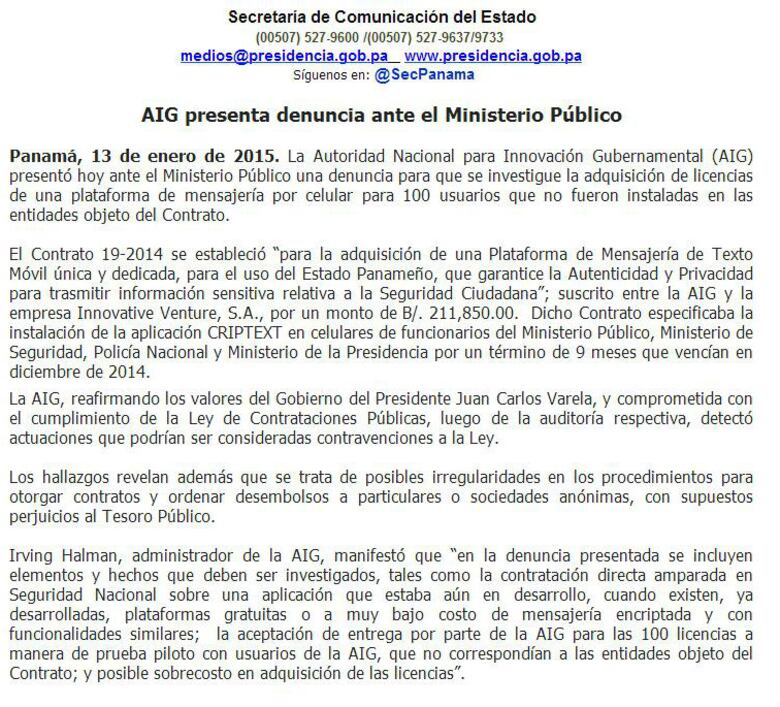 Secretaría de Comunicación del Estado
(00507) 527-9600 /(00507) 527-9637/9733
medios@presidencia.gob.pa www.presidencia.gob.pa
Síguenos en: @SecPanama

AIG presenta denuncia ante el Ministerio Público

Panamá, 13 de enero de 2015. La Autoridad Nacional para Innovación Gubernamental (AIG) presentó hoy ante el Ministerio Público una denuncia para que se investigue la adquisición de licencias de una plataforma de mensajería por celular para 100 usuarios que no fueron instaladas en las entidades objeto del Contrato.

El Contrato 19-2014 se estableció "para la adquisición de una Plataforma de Mensajería de Texto Móvil única y dedicada, para el uso del Estado Panameño, que garantice la Autenticidad y Privacidad para trasmitir información sensitiva relativa a la Seguridad Ciudadana"; suscrito entre la AIG y la empresa Innovative Venture, S.A., por un monto de B/. 211,850.00. Dicho Contrato especificaba la instalación de la aplicación CRIPTEXT en celulares de funcionarios del Ministerio Público, Ministerio de Seguridad, Policía Nacional y Ministerio de la Presidencia por un término de 9 meses que vencían en diciembre de 2014.

La AIG, reafirmando los valores del Gobierno del Presidente Juan Carlos Varela, y comprometida con el cumplimiento de la Ley de Contrataciones Públicas, luego de la auditoría respectiva, detectó actuaciones que podrían ser consideradas contravenciones a la Ley.

Los hallazgos revelan además que se trata de posibles irregularidades en los procedimientos para otorgar contratos y ordenar desembolsos a particulares o sociedades anónimas, con supuestos perjuicios al Tesoro Público.

Irving Halman, administrador de la AIG, manifestó que "en la denuncia presentada se incluyen elementos y hechos que deben ser investigados, tales como la contratación directa amparada en Seguridad Nacional sobre una aplicación que estaba aún en desarrollo, cuando existen, ya desarrolladas, plataformas gratuitas o a muy bajo costo de mensajería encriptada y con funcionalidades similares; la aceptación de entrega por parte de la AIG para las 100 licencias a manera de prueba piloto con usuarios de la AIG, que no correspondían a las entidades objeto del Contrato; y posible sobrecosto en adquisición de las licencias".